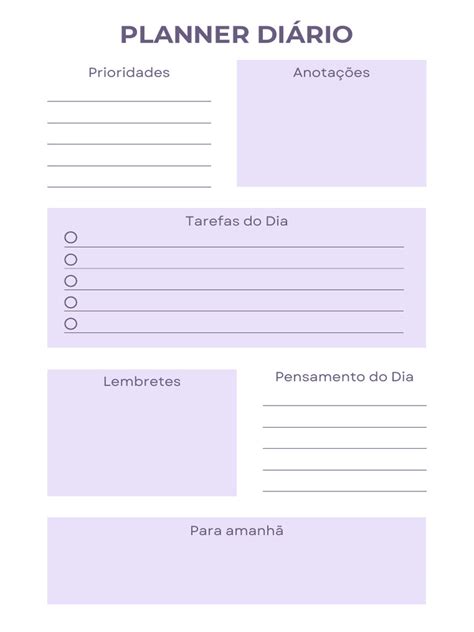 PLANNER DIÁRIO

Prioridades

____
____
____
____
____

Anotações

Tarefas do Dia

☐ ____
☐ ____
☐ ____
☐ ____
☐ ____

Lembretes

Pensamento do Dia

____
____
____
____
____

Para amanhã